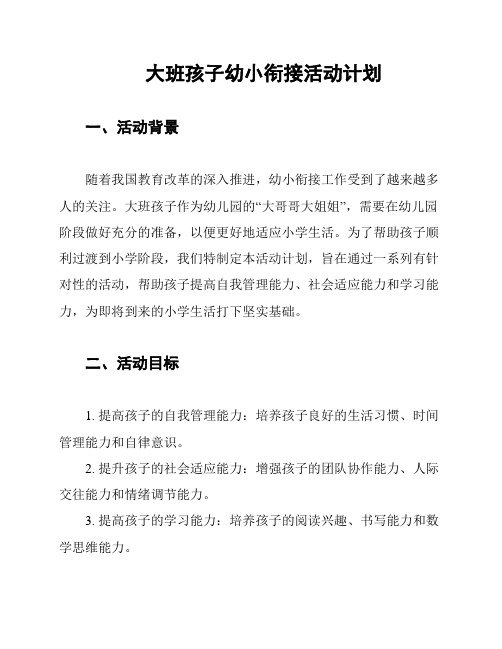 大班孩子幼小衔接活动计划

一、活动背景

随着我国教育改革的深入推进，幼小衔接工作受到了越来越多人的关注。大班孩子作为幼儿园的“大哥哥大姐姐”，需要在幼儿园阶段做好充分的准备，以便更好地适应小学生活。为了帮助孩子顺利过渡到小学阶段，我们特制定本活动计划，旨在通过一系列有针对性的活动，帮助孩子提高自我管理能力、社会适应能力和学习能力，为即将到来的小学生活打下坚实基础。

二、活动目标

1. 提高孩子的自我管理能力：培养孩子良好的生活习惯、时间管理能力和自律意识。

2. 提升孩子的社会适应能力：增强孩子的团队协作能力、人际交往能力和情绪调节能力。

3. 提高孩子的学习能力：培养孩子的阅读兴趣、书写能力和数学思维能力。